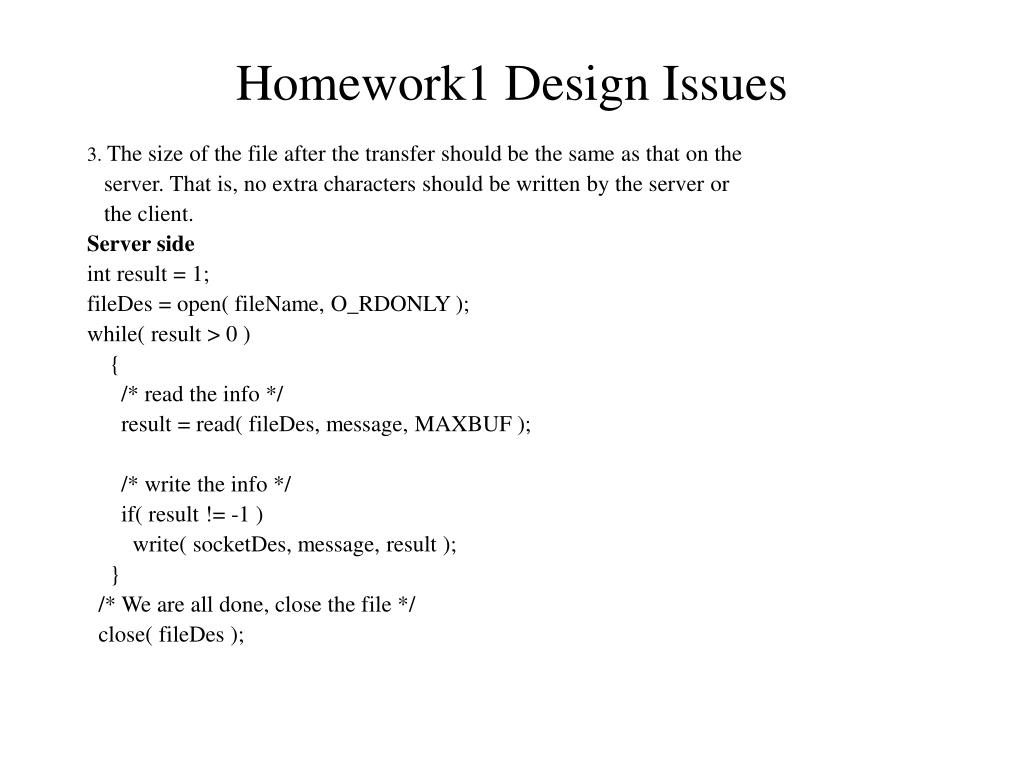 Homework1 Design Issues

3. The size of the file after the transfer should be the same as that on the server. That is, no extra characters should be written by the server or the client.

Server side
int result = 1;
fileDes = open( fileName, O_RDONLY );
while( result > 0 )
{
/* read the info */
result = read( fileDes, message, MAXBUF );

/* write the info */
if( result != -1 )
write( socketDes, message, result );
}
/* We are all done, close the file */
close( fileDes );